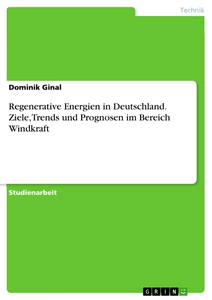 Technik

Dominik Ginal

Regenerative Energien in Deutschland. Ziele, Trends und Prognosen im Bereich Windkraft

Studienarbeit

GRIN